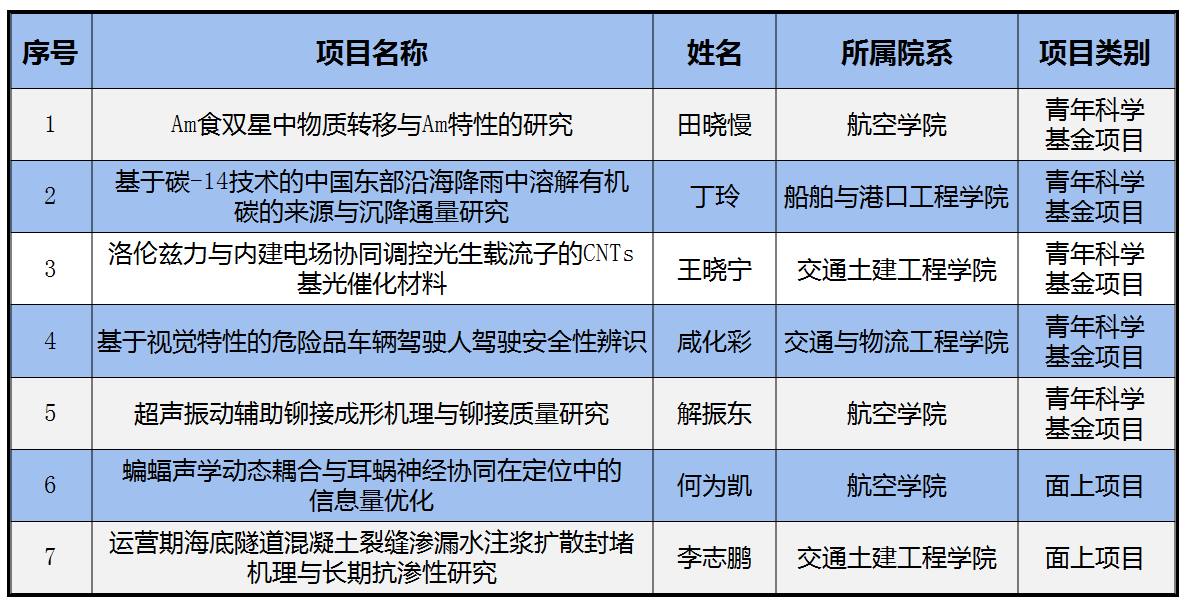 | 序号 | 项目名称 | 姓名 | 所属院系 | 项目类别 |
|---|---|---|---|---|
| 1 | Am食双星中物质转移与Am特性的研究 | 田晓慢 | 航空学院 | 青年科学基金项目 |
| 2 | 基于碳-14技术的中国东部沿海降雨中溶解有机碳的来源与沉降通量研究 | 丁玲 | 船舶与港口工程学院 | 青年科学基金项目 |
| 3 | 洛伦兹力与内建电场协同调控光生载流子的CNTs基光催化材料 | 王晓宁 | 交通土建工程学院 | 青年科学基金项目 |
| 4 | 基于视觉特性的危险品车辆驾驶人驾驶安全性辨识 | 咸化彩 | 交通与物流工程学院 | 青年科学基金项目 |
| 5 | 超声振动辅助铆接成形机理与铆接质量研究 | 解振东 | 航空学院 | 青年科学基金项目 |
| 6 | 蝙蝠声学动态耦合与耳蜗神经协同在定位中的信息量优化 | 何为凯 | 航空学院 | 面上项目 |
| 7 | 运营期海底隧道混凝土裂缝渗漏水注浆扩散封堵机理与长期抗渗性研究 | 李志鹏 | 交通土建工程学院 | 面上项目 |